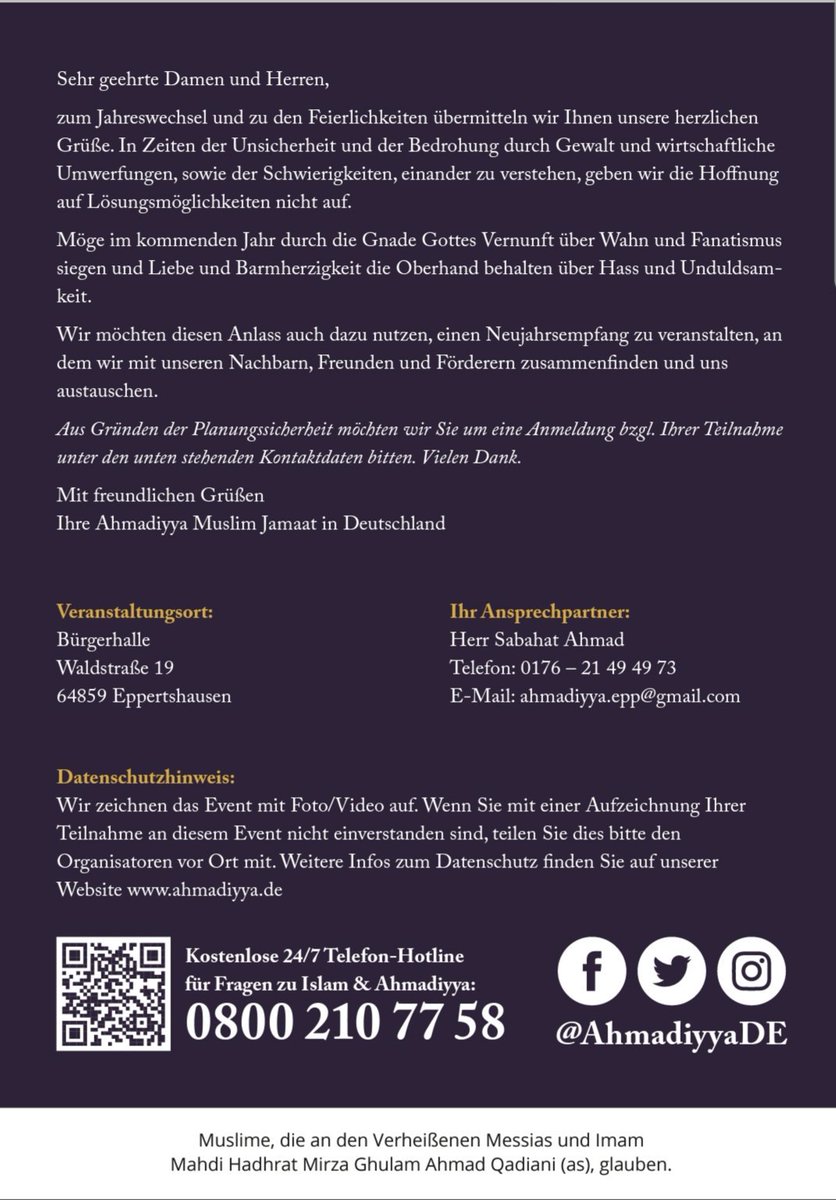 Sehr geehrte Damen und Herren,

zum Jahreswechsel und zu den Feierlichkeiten übermitteln wir Ihnen unsere herzlichen Grüße. In Zeiten der Unsicherheit und der Bedrohung durch Gewalt und wirtschaftliche Umwerfungen, sowie der Schwierigkeiten, einander zu verstehen, geben wir die Hoffnung auf Lösungsmöglichkeiten nicht auf.

Möge im kommenden Jahr durch die Gnade Gottes Vernunft über Wahn und Fanatismus siegen und Liebe und Barmherzigkeit die Oberhand behalten über Hass und Unduldsamkeit.

Wir möchten diesen Anlass auch dazu nutzen, einen Neujahrsempfang zu veranstalten, an dem wir mit unseren Nachbarn, Freunden und Förderern zusammenfinden und uns austauschen.

Aus Gründen der Planungssicherheit möchten wir Sie um eine Anmeldung bzgl. Ihrer Teilnahme unter den unten stehenden Kontaktdaten bitten. Vielen Dank.

Mit freundlichen Grüßen
Ihre Ahmadiyya Muslim Jamaat in Deutschland

Veranstaltungsort:
Bürgerhalle
Waldstraße 19
64859 Eppertshausen

Ihr Ansprechpartner:
Herr Sabahat Ahmad
Telefon: 0176 – 21 49 49 73
E-Mail: ahmadiyya.epp@gmail.com

Datenschutzhinweis:
Wir zeichnen das Event mit Foto/Video auf. Wenn Sie mit einer Aufzeichnung Ihrer Teilnahme an diesem Event nicht einverstanden sind, teilen Sie dies bitte den Organisatoren vor Ort mit. Weitere Infos zum Datenschutz finden Sie auf unserer Website www.ahmadiyya.de

Kostenlose 24/7 Telefon-Hotline für Fragen zu Islam & Ahmadiyya:
0800 210 77 58

@AhmadiyyaDE

Muslime, die an den Verheißenen Messias und Imam Mahdi Hadhrat Mirza Ghulam Ahmad Qadiani (as), glauben.